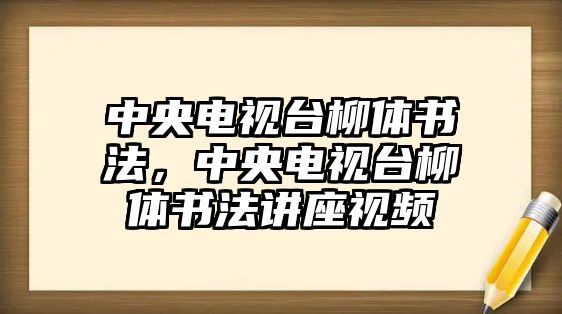 中央电视台柳体书法，中央电视台柳体书法讲座视频